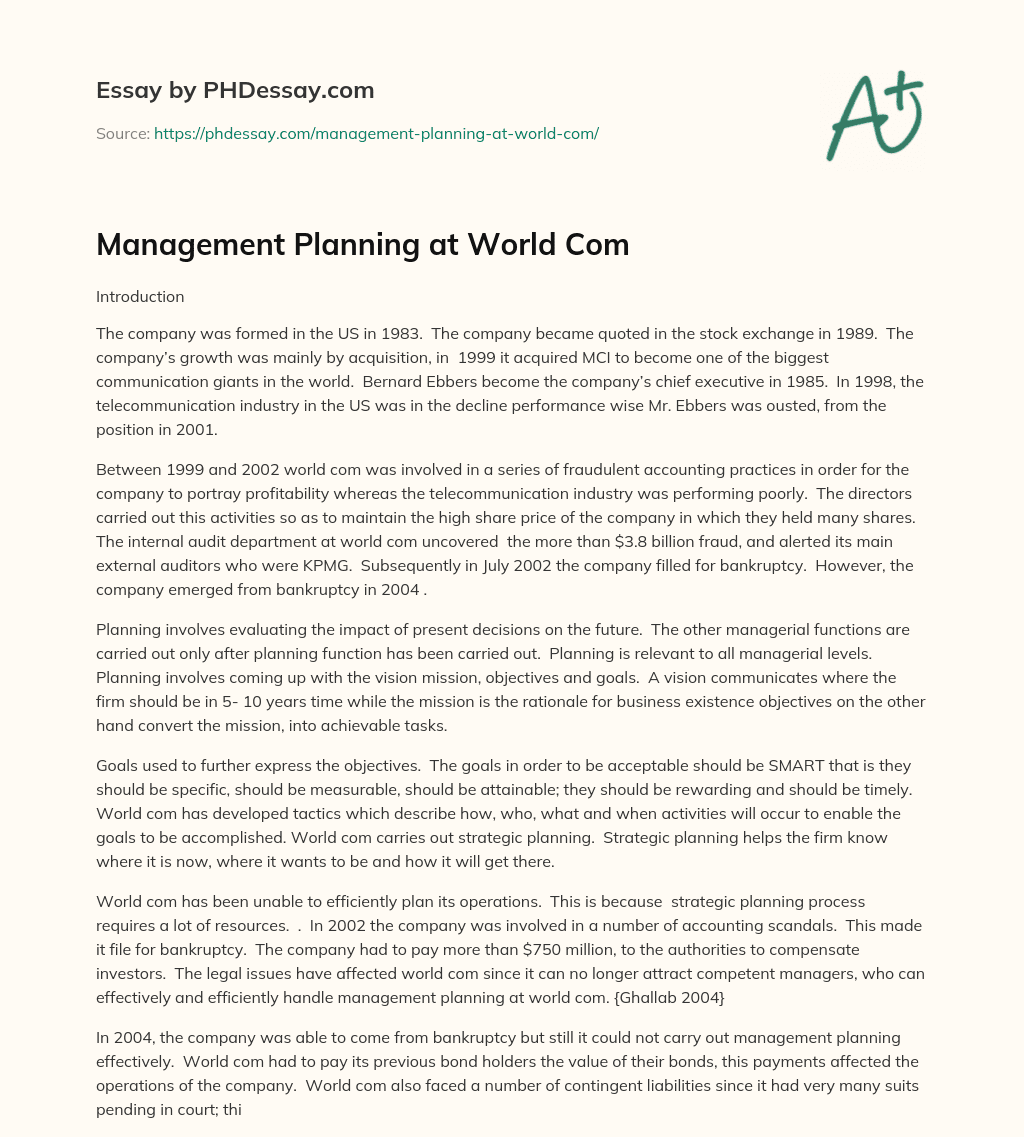 Essay by PHDessay.com

Source: https://phdessay.com/management-planning-at-world-com/

A+

Management Planning at World Com

Introduction

The company was formed in the US in 1983. The company became quoted in the stock exchange in 1989. The company's growth was mainly by acquisition, in 1999 it acquired MCI to become one of the biggest communication giants in the world. Bernard Ebbers become the company's chief executive in 1985. In 1998, the telecommunication industry in the US was in the decline performance wise Mr. Ebbers was ousted, from the position in 2001.

Between 1999 and 2002 world com was involved in a series of fraudulent accounting practices in order for the company to portray profitability whereas the telecommunication industry was performing poorly. The directors carried out this activities so as to maintain the high share price of the company in which they held many shares. The internal audit department at world com uncovered the more than $3.8 billion fraud, and alerted its main external auditors who were KPMG. Subsequently in July 2002 the company filled for bankruptcy. However, the company emerged from bankruptcy in 2004 .

Planning involves evaluating the impact of present decisions on the future. The other managerial functions are carried out only after planning function has been carried out. Planning is relevant to all managerial levels. Planning involves coming up with the vision mission, objectives and goals. A vision communicates where the firm should be in 5- 10 years time while the mission is the rationale for business existence objectives on the other hand convert the mission, into achievable tasks.

Goals used to further express the objectives. The goals in order to be acceptable should be SMART that is they should be specific, should be measurable, should be attainable; they should be rewarding and should be timely. World com has developed tactics which describe how, who, what and when activities will occur to enable the goals to be accomplished. World com carries out strategic planning. Strategic planning helps the firm know where it is now, where it wants to be and how it will get there.

World com has been unable to efficiently plan its operations. This is because strategic planning process requires a lot of resources. . In 2002 the company was involved in a number of accounting scandals. This made it file for bankruptcy. The company had to pay more than $750 million, to the authorities to compensate investors. The legal issues have affected world com since it can no longer attract competent managers, who can effectively and efficiently handle management planning at world com. {Ghallab 2004}

In 2004, the company was able to come from bankruptcy but still it could not carry out management planning effectively. World com had to pay its previous bond holders the value of their bonds, this payments affected the operations of the company. World com also faced a number of contingent liabilities since it had very many suits pending in court; thi